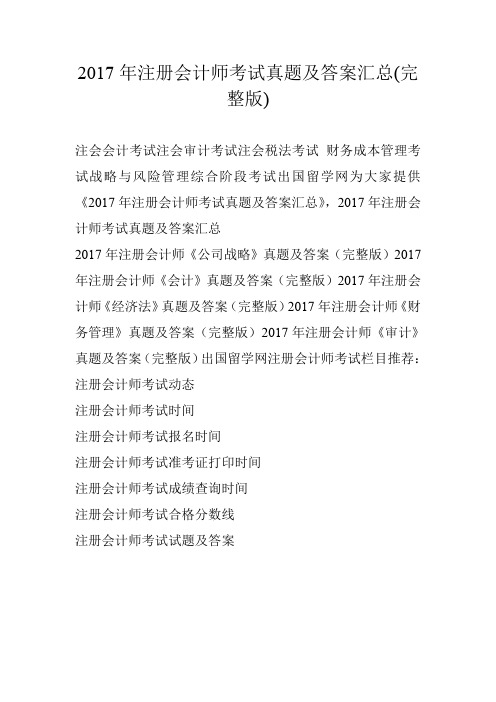 2017 年注册会计师考试真题及答案汇总(完整版)

注会会计考试注会审计考试注会税法考试 财务成本管理考试战略与风险管理综合阶段考试出国留学网为大家提供《2017 年注册会计师考试真题及答案汇总》，2017 年注册会计师考试真题及答案汇总

2017 年注册会计师《公司战略》真题及答案（完整版）2017 年注册会计师《会计》真题及答案（完整版）2017 年注册会计师《经济法》真题及答案（完整版）2017 年注册会计师《财务管理》真题及答案（完整版）2017 年注册会计师《审计》真题及答案（完整版）出国留学网注册会计师考试栏目推荐：

注册会计师考试动态

注册会计师考试时间

注册会计师考试报名时间

注册会计师考试准考证打印时间

注册会计师考试成绩查询时间

注册会计师考试合格分数线

注册会计师考试试题及答案